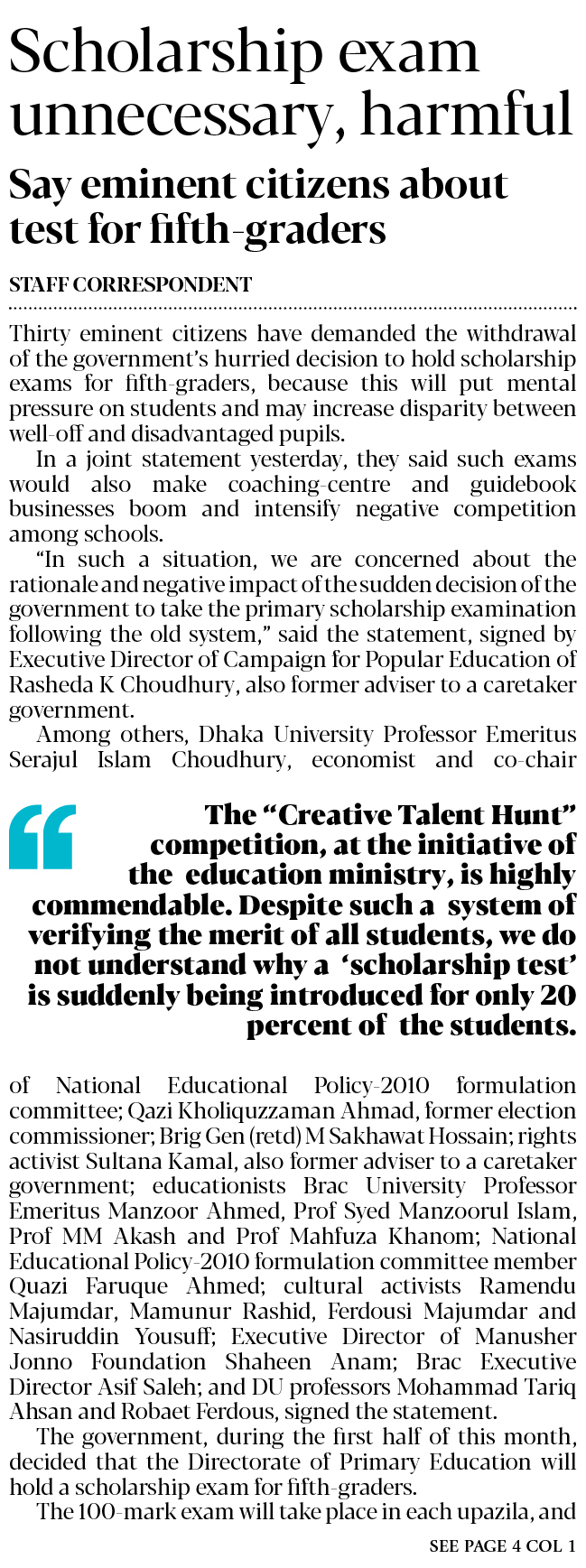 Scholarship exam unnecessary, harmful

Say eminent citizens about test for fifth-graders

STAFF CORRESPONDENT

Thirty eminent citizens have demanded the withdrawal of the government's hurried decision to hold scholarship exams for fifth-graders, because this will put mental pressure on students and may increase disparity between well-off and disadvantaged pupils.

In a joint statement yesterday, they said such exams would also make coaching-centre and guidebook businesses boom and intensify negative competition among schools.

"In such a situation, we are concerned about the rationale and negative impact of the sudden decision of the government to take the primary scholarship examination following the old system," said the statement, signed by Executive Director of Campaign for Popular Education of Rasheda K Choudhury, also former adviser to a caretaker government.

Among others, Dhaka University Professor Emeritus Serajul Islam Choudhury, economist and co-chair

The "Creative Talent Hunt" competition, at the initiative of the education ministry, is highly commendable. Despite such a system of verifying the merit of all students, we do not understand why a 'scholarship test' is suddenly being introduced for only 20 percent of the students.

of National Educational Policy-2010 formulation committee; Qazi Kholiquzzaman Ahmad, former election commissioner; Brig Gen (retd) M Sakhawat Hossain; rights activist Sultana Kamal, also former adviser to a caretaker government; educationists Brac University Professor Emeritus Manzoor Ahmed, Prof Syed Manzoorul Islam, Prof MM Akash and Prof Mahfuza Khanom; National Educational Policy-2010 formulation committee member Quazi Faruque Ahmed; cultural activists Ramendu Majumdar, Mamunur Rashid, Ferdousi Majumdar and Nasiruddin Yousuff; Executive Director of Manusher Jonno Foundation Shaheen Anam; Brac Executive Director Asif Saleh; and DU professors Mohammad Tariq Ahsan and Robaet Ferdous, signed the statement.

The government, during the first half of this month, decided that the Directorate of Primary Education will hold a scholarship exam for fifth-graders.

The 100-mark exam will take place in each upazila, and

SEE PAGE 4 COL 1